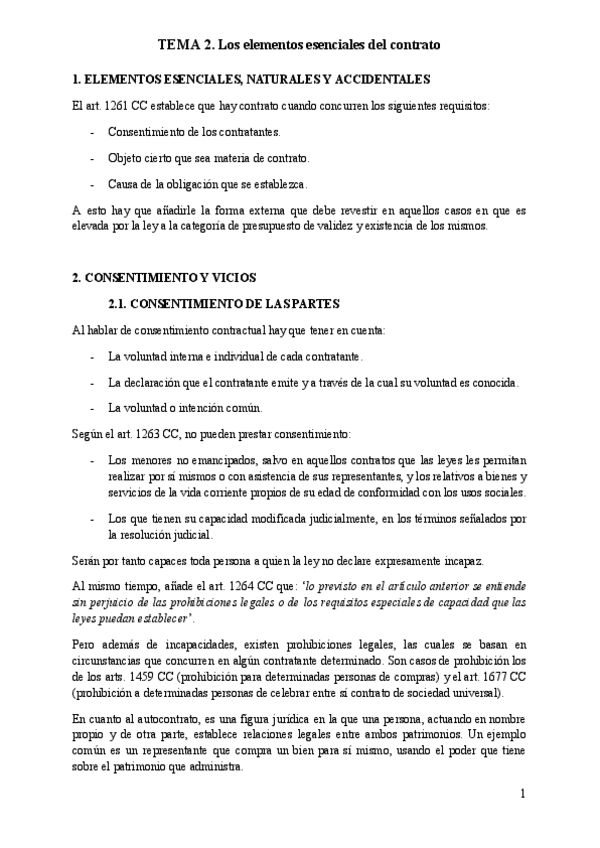 TEMA 2. Los elementos esenciales del contrato

1. ELEMENTOS ESENCIALES, NATURALES Y ACCIDENTALES

El art. 1261 CC establece que hay contrato cuando concurren los siguientes requisitos:

- Consentimiento de los contratantes.
- Objeto cierto que sea materia de contrato.
- Causa de la obligación que se establezca.

A esto hay que añadirle la forma externa que debe revestir en aquellos casos en que es elevada por la ley a la categoría de presupuesto de validez y existencia de los mismos.

2. CONSENTIMIENTO Y VICIOS

2.1. CONSENTIMIENTO DE LAS PARTES

Al hablar de consentimiento contractual hay que tener en cuenta:

- La voluntad interna e individual de cada contratante.
- La declaración que el contratante emite y a través de la cual su voluntad es conocida.
- La voluntad o intención común.

Según el art. 1263 CC, no pueden prestar consentimiento:

- Los menores no emancipados, salvo en aquellos contratos que las leyes les permitan realizar por sí mismos o con asistencia de sus representantes, y los relativos a bienes y servicios de la vida corriente propios de su edad de conformidad con los usos sociales.
- Los que tienen su capacidad modificada judicialmente, en los términos señalados por la resolución judicial.

Serán por tanto capaces toda persona a quien la ley no declare expresamente incapaz.

Al mismo tiempo, añade el art. 1264 CC que: 'lo previsto en el artículo anterior se entiende sin perjuicio de las prohibiciones legales o de los requisitos especiales de capacidad que las leyes puedan establecer'.

Pero además de incapacidades, existen prohibiciones legales, las cuales se basan en circunstancias que concurren en algún contratante determinado. Son casos de prohibición los de los arts. 1459 CC (prohibición para determinadas personas de compras) y el art. 1677 CC (prohibición a determinadas personas de celebrar entre sí contrato de sociedad universal).

En cuanto al autocontrato, es una figura jurídica en la que una persona, actuando en nombre propio y de otra parte, establece relaciones legales entre ambos patrimonios. Un ejemplo común es un representante que compra un bien para sí mismo, usando el poder que tiene sobre el patrimonio que administra.

1